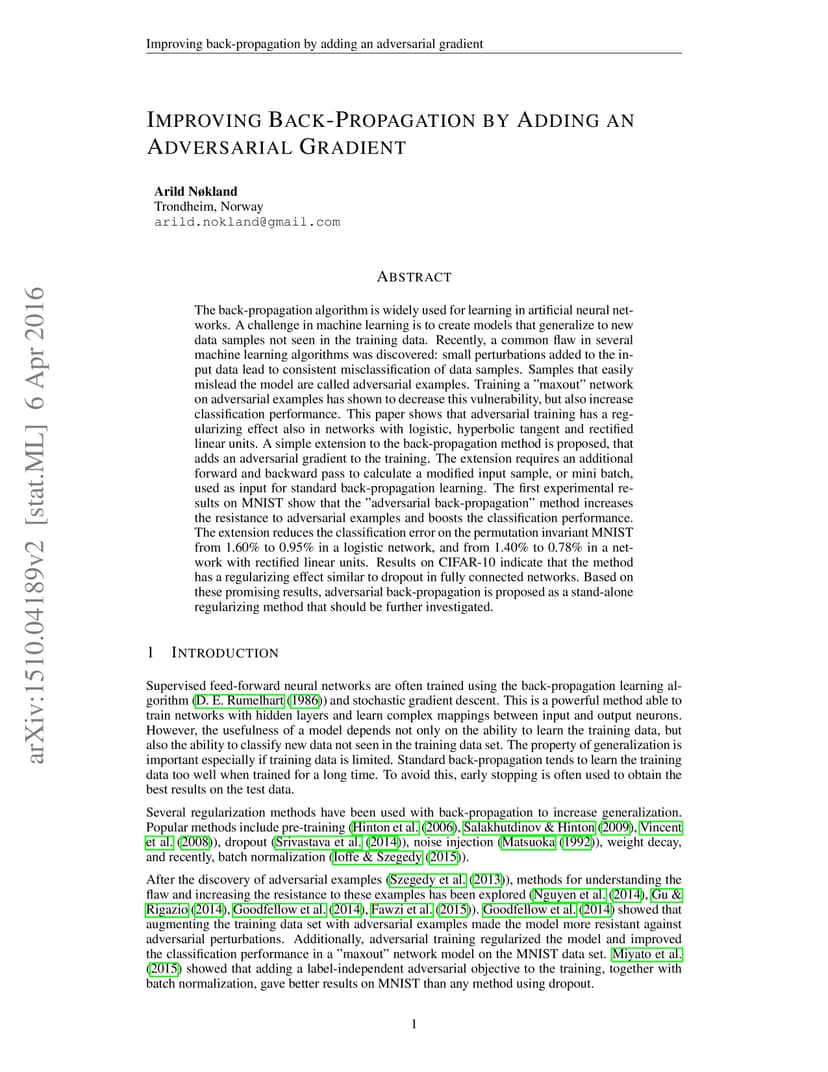 Improving back-propagation by adding an adversarial gradient

IMPROVING BACK-PROPAGATION BY ADDING AN ADVERSARIAL GRADIENT

Arild Nøkland
Trondheim, Norway
arild.nokland@gmail.com

arXiv:1510.04189v2 [stat.ML] 6 Apr 2016

ABSTRACT

The back-propagation algorithm is widely used for learning in artificial neural networks. A challenge in machine learning is to create models that generalize to new data samples not seen in the training data. Recently, a common flaw in several machine learning algorithms was discovered: small perturbations added to the input data lead to consistent misclassification of data samples. Samples that easily mislead the model are called adversarial examples. Training a "maxout" network on adversarial examples has shown to decrease this vulnerability, but also increase classification performance. This paper shows that adversarial training has a regularizing effect also in networks with logistic, hyperbolic tangent and rectified linear units. A simple extension to the back-propagation method is proposed, that adds an adversarial gradient to the training. The extension requires an additional forward and backward pass to calculate a modified input sample, or mini batch, used as input for standard back-propagation learning. The first experimental results on MNIST show that the "adversarial back-propagation" method increases the resistance to adversarial examples and boosts the classification performance. The extension reduces the classification error on the permutation invariant MNIST from 1.60% to 0.95% in a logistic network, and from 1.40% to 0.78% in a network with rectified linear units. Results on CIFAR-10 indicate that the method has a regularizing effect similar to dropout in fully connected networks. Based on these promising results, adversarial back-propagation is proposed as a stand-alone regularizing method that should be further investigated.

1 INTRODUCTION

Supervised feed-forward neural networks are often trained using the back-propagation learning algorithm (D. E. Rumelhart (1986)) and stochastic gradient descent. This is a powerful method able to train networks with hidden layers and learn complex mappings between input and output neurons. However, the usefulness of a model depends not only on the ability to learn the training data, but also the ability to classify new data not seen in the training data set. The property of generalization is important especially if training data is limited. Standard back-propagation tends to learn the training data too well when trained for a long time. To avoid this, early stopping is often used to obtain the best results on the test data.

Several regularization methods have been used with back-propagation to increase generalization. Popular methods include pre-training (Hinton et al. (2006), Salakhutdinov & Hinton (2009), Vincent et al. (2008)), dropout (Srivastava et al. (2014)), noise injection (Matsuoka (1992)), weight decay, and recently, batch normalization (Ioffe & Szegedy (2015)).

After the discovery of adversarial examples (Szegedy et al. (2013)), methods for understanding the flaw and increasing the resistance to these examples has been explored (Nguyen et al. (2014), Gu & Rigazio (2014), Goodfellow et al. (2014), Fawzi et al. (2015)). Goodfellow et al. (2014) showed that augmenting the training data set with adversarial examples made the model more resistant against adversarial perturbations. Additionally, adversarial training regularized the model and improved the classification performance in a "maxout" network model on the MNIST data set. Miyato et al. (2015) showed that adding a label-independent adversarial objective to the training, together with batch normalization, gave better results on MNIST than any method using dropout.

1